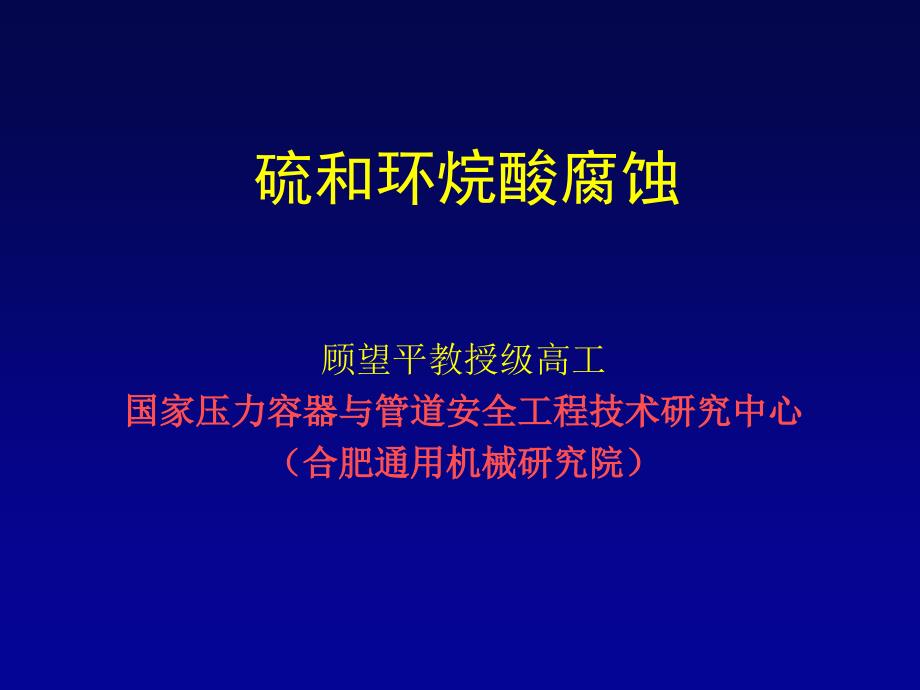 硫和环烷酸腐蚀

顾望平教授级高工
国家压力容器与管道安全工程技术研究中心
（合肥通用机械研究院）